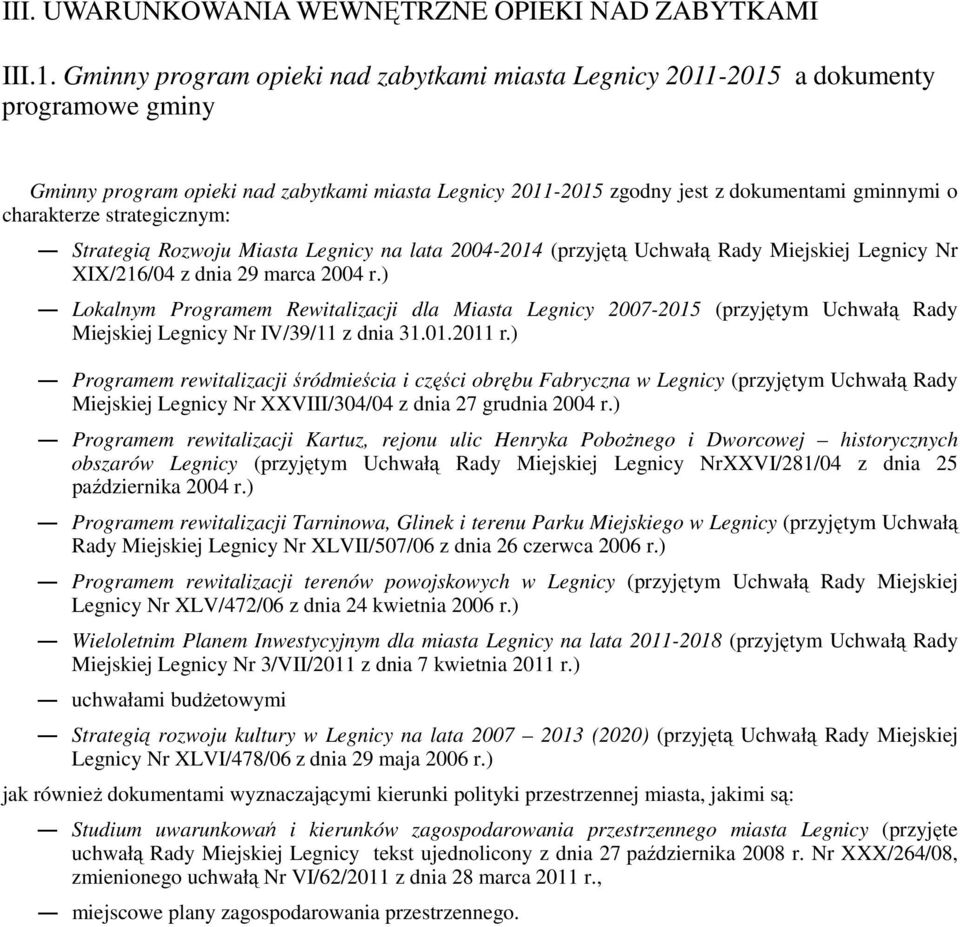 III. UWARUNKOWANIA WEWNĘTRZNE OPIEKI NAD ZABYTKAMI

III.1. Gminny program opieki nad zabytkami miasta Legnicy 2011-2015 a dokumenty programowe gminy

Gminny program opieki nad zabytkami miasta Legnicy 2011-2015 zgodny jest z dokumentami gminnymi o charakterze strategicznym:

— Strategią Rozwoju Miasta Legnicy na lata 2004-2014 (przyjętą Uchwałą Rady Miejskiej Legnicy Nr XIX/216/04 z dnia 29 marca 2004 r.)

— Lokalnym Programem Rewitalizacji dla Miasta Legnicy 2007-2015 (przyjętym Uchwałą Rady Miejskiej Legnicy Nr IV/39/11 z dnia 31.01.2011 r.)

— Programem rewitalizacji śródmieścia i części obrębu Fabryczna w Legnicy (przyjętym Uchwałą Rady Miejskiej Legnicy Nr XXVIII/304/04 z dnia 27 grudnia 2004 r.)

— Programem rewitalizacji Kartuz, rejonu ulic Henryka Pobożnego i Dworcowej – historycznych obszarów Legnicy (przyjętym Uchwałą Rady Miejskiej Legnicy NrXXVI/281/04 z dnia 25 października 2004 r.)

— Programem rewitalizacji Tarninowa, Glinek i terenu Parku Miejskiego w Legnicy (przyjętym Uchwałą Rady Miejskiej Legnicy Nr XLVII/507/06 z dnia 26 czerwca 2006 r.)

— Programem rewitalizacji terenów powojskowych w Legnicy (przyjętym Uchwałą Rady Miejskiej Legnicy Nr XLV/472/06 z dnia 24 kwietnia 2006 r.)

— Wieloletnim Planem Inwestycyjnym dla miasta Legnicy na lata 2011-2018 (przyjętym Uchwałą Rady Miejskiej Legnicy Nr 3/VII/2011 z dnia 7 kwietnia 2011 r.)

— uchwałami budżetowymi

— Strategią rozwoju kultury w Legnicy na lata 2007 – 2013 (2020) (przyjętą Uchwałą Rady Miejskiej Legnicy Nr XLVI/478/06 z dnia 29 maja 2006 r.)

jak również dokumentami wyznaczającymi kierunki polityki przestrzennej miasta, jakimi są:

— Studium uwarunkowań i kierunków zagospodarowania przestrzennego miasta Legnicy (przyjęte uchwałą Rady Miejskiej Legnicy tekst ujednolicony z dnia 27 października 2008 r. Nr XXX/264/08, zmienionego uchwałą Nr VI/62/2011 z dnia 28 marca 2011 r.,

— miejscowe plany zagospodarowania przestrzennego.